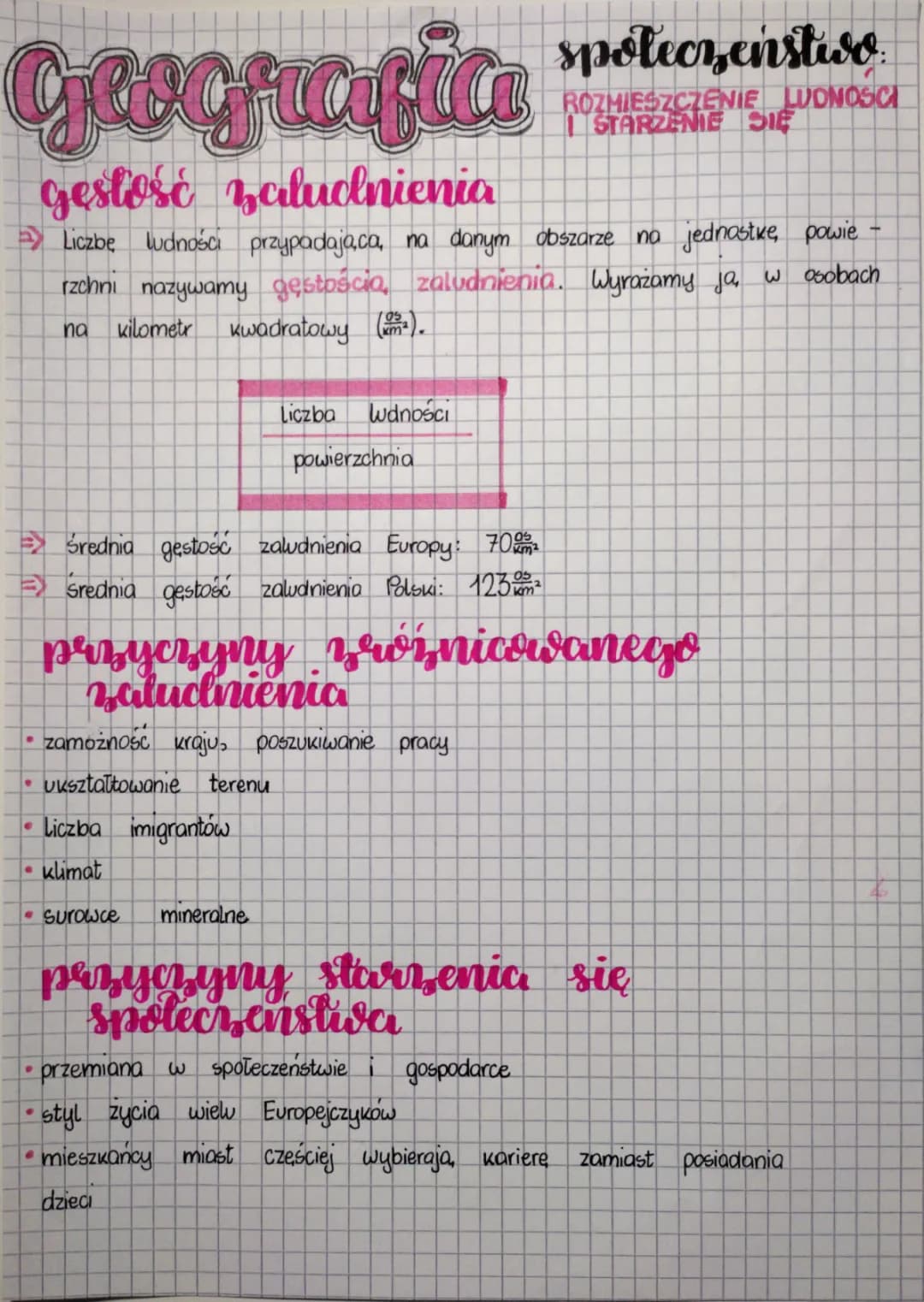 Geografia

społeczeństwo:
ROZMIESZCZENIE LUDNOŚCI I STARZENIE SIĘ

gęstość zaludnienia

⇒ Liczbę ludności przypadającą na danym obszarze na jednostkę powierzchni nazywamy gęstością zaludnienia. Wyrażamy ją w osobach na kilometr kwadratowy ($\frac{os}{km^2}$).

$\frac{\text{liczba ludności}}{\text{powierzchnia}}$

⇒ średnia gęstość zaludnienia Europy: $70 \frac{os}{km^2}$
⇒ średnia gęstość zaludnienia Polski: $123 \frac{os}{km^2}$

przyczyny zróżnicowanego zaludnienia

• zamożność kraju, poszukiwanie pracy
• ukształtowanie terenu
• liczba imigrantów
• klimat
• surowce mineralne

przyczyny starzenia się społeczeństwa

• przemiana w społeczeństwie i gospodarce
• styl życia wielu Europejczyków
• mieszkańcy miast częściej wybierają karierę zamiast posiadania dzieci